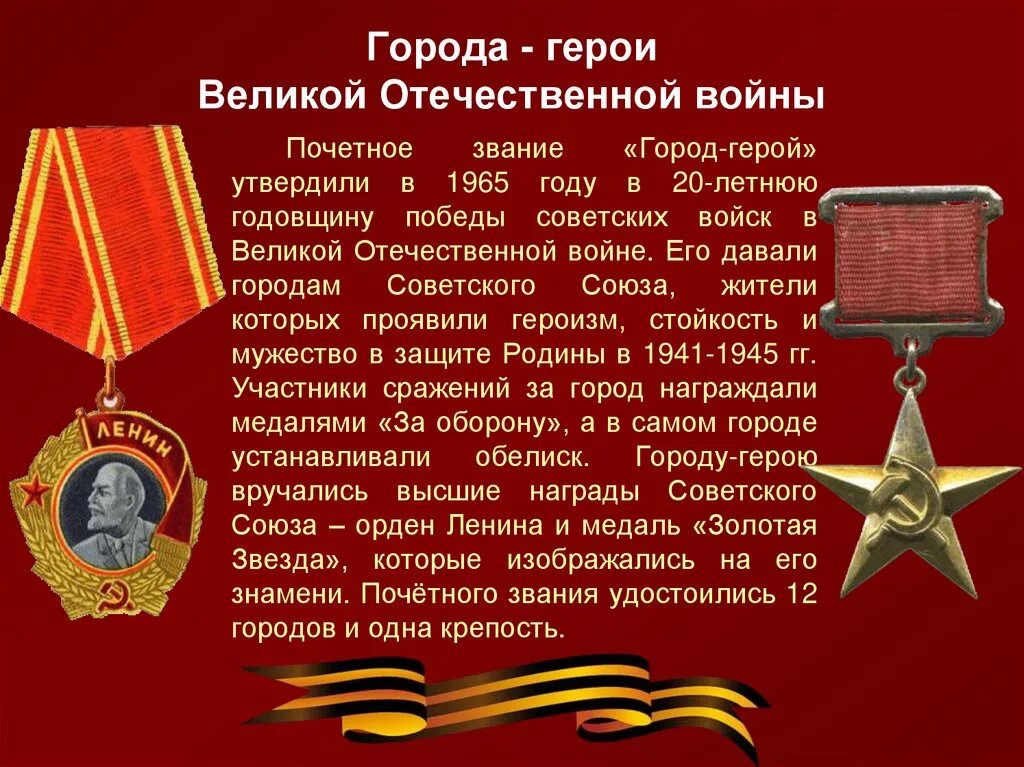 Города - герои
Великой Отечественной войны

Почетное звание «Город-герой» утвердили в 1965 году в 20-летнюю годовщину победы советских войск в Великой Отечественной войне. Его давали городам Советского Союза, жители которых проявили героизм, стойкость и мужество в защите Родины в 1941-1945 гг. Участники сражений за город награждали медалями «За оборону», а в самом городе устанавливали обелиск. Городу-герою вручались высшие награды Советского Союза – орден Ленина и медаль «Золотая Звезда», которые изображались на его знамени. Почётного звания удостоились 12 городов и одна крепость.

ЛЕНИН